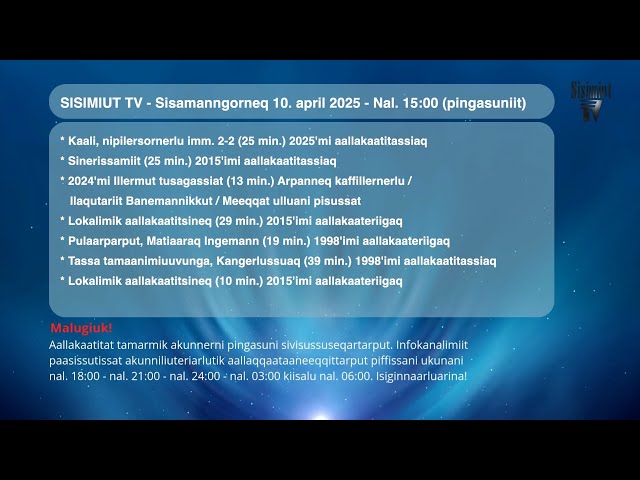 SISIMIUT TV - Sisamanngorneq 10. april 2025 - Nal. 15:00 (pingasuniit)

Sisimiut TV

* Kaali, nipilersornerlu imm. 2-2 (25 min.) 2025'mi aallakaatitassiaq
* Sinerissamiit (25 min.) 2015'imi aallakaatitassiaq
* 2024'mi Illermut tusagassiat (13 min.) Arpanneq kaffillernerlu / Ilaqutariit Banemannikkut / Meeqqat ulluani pisussat
* Lokalimik aallakaatitsineq (29 min.) 2015'imi aallakaateriigaq
* Pulaarparput, Matiaaraq Ingemann (19 min.) 1998'imi aallakaateriigaq
* Tassa tamaanimiuuvunga, Kangerlussuaq (39 min.) 1998'imi aallakaatitassiaq
* Lokalimik aallakaatitsineq (10 min.) 2015'imi aallakaateriigaq

Malugiuk!
Aallakaatitat tamarmik akunnerni pingasuni sivisussuseqartarput. Infokanalimiit paasissutissat akunniliuteriarlutik aallaqqaataaneeqqittarput piffissani ukunani nal. 18:00 - nal. 21:00 - nal. 24:00 - nal. 03:00 kiisalu nal. 06:00. Isiginnaarluarina!